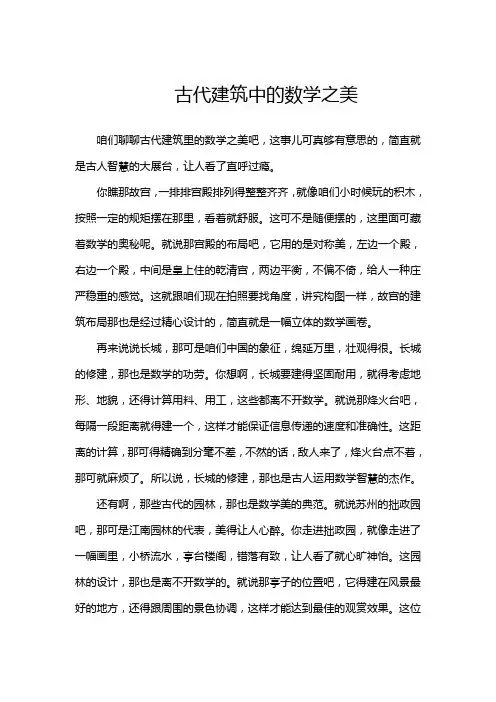 古代建筑中的数学之美

咱们聊聊古代建筑里的数学之美吧，这事儿可真够有意思的，简直就是古人智慧的大展台，让人看了直呼过瘾。

你瞧那故宫，一排排宫殿排列得整整齐齐，就像咱们小时候玩的积木，按照一定的规矩摆在那里，看着就舒服。这可不是随便摆的，这里面可藏着数学的奥秘呢。就说那宫殿的布局吧，它用的是对称美，左边一个殿，右边一个殿，中间是皇上住的乾清宫，两边平衡，不偏不倚，给人一种庄严稳重的感觉。这就跟咱们现在拍照要找角度，讲究构图一样，故宫的建筑布局那也是经过精心设计的，简直就是一幅立体的数学画卷。

再来说说长城，那可是咱们中国的象征，绵延万里，壮观得很。长城的修建，那也是数学的功劳。你想啊，长城要建得坚固耐用，就得考虑地形、地貌，还得计算用料、用工，这些都离不开数学。就说那烽火台吧，每隔一段距离就得建一个，这样才能保证信息传递的速度和准确性。这距离的计算，那可得精确到分毫不差，不然的话，敌人来了，烽火台点不着，那可就麻烦了。所以说，长城的修建，那也是古人运用数学智慧的杰作。

还有啊，那些古代的园林，那也是数学美的典范。就说苏州的拙政园吧，那可是江南园林的代表，美得让人心醉。你走进拙政园，就像走进了一幅画里，小桥流水，亭台楼阁，错落有致，让人看了就心旷神怡。这园林的设计，那也是离不开数学的。就说那亭子的位置吧，它得建在风景最好的地方，还得跟周围的景色协调，这样才能达到最佳的观赏效果。这位